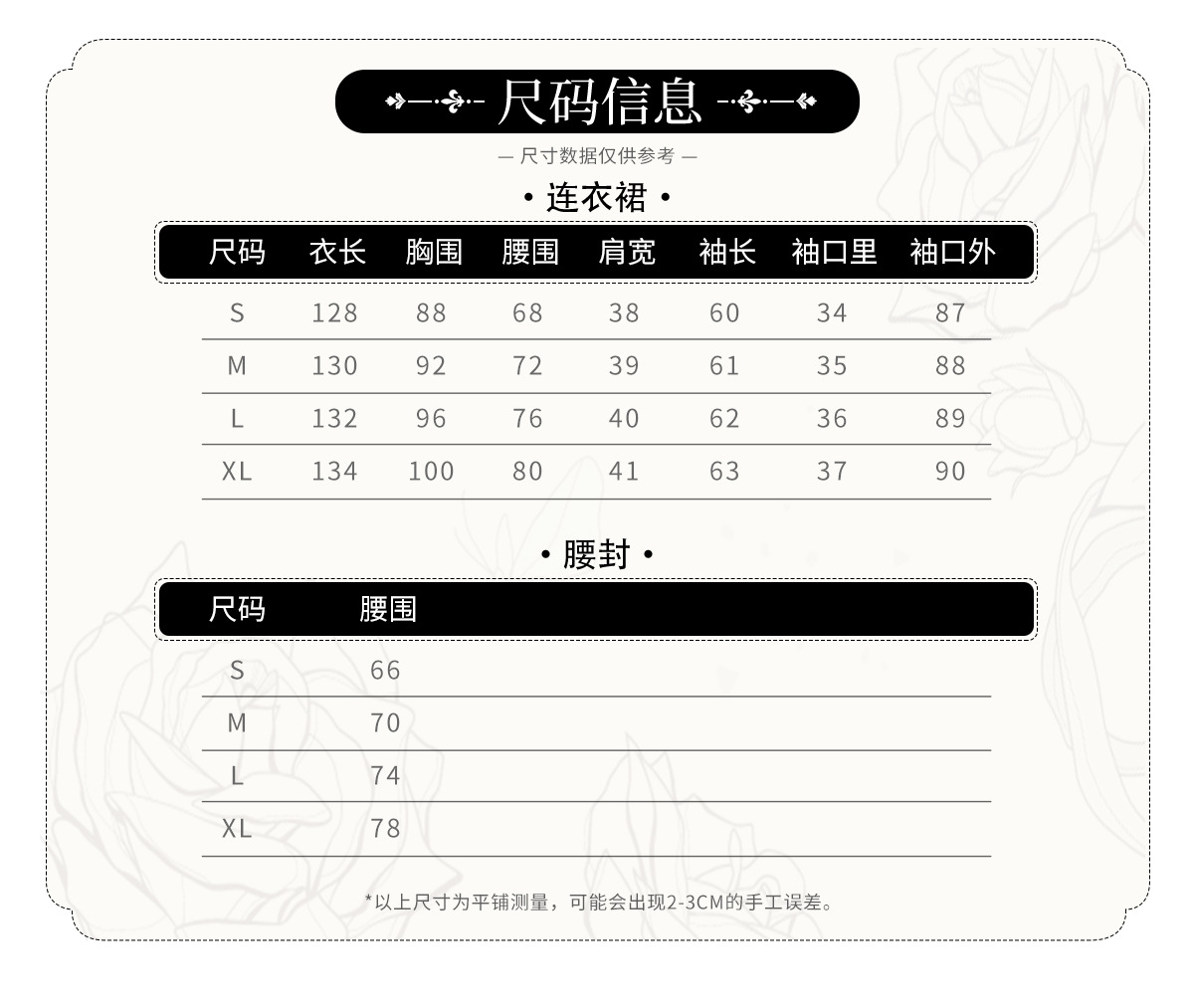 尺码信息

— 尺寸数据仅供参考 —

• 连衣裙 •

| 尺码 | 衣长 | 胸围 | 腰围 | 肩宽 | 袖长 | 袖口里 | 袖口外 |
|---|---|---|---|---|---|---|---|
| S | 128 | 88 | 68 | 38 | 60 | 34 | 87 |
| M | 130 | 92 | 72 | 39 | 61 | 35 | 88 |
| L | 132 | 96 | 76 | 40 | 62 | 36 | 89 |
| XL | 134 | 100 | 80 | 41 | 63 | 37 | 90 |

• 腰封 •

| 尺码 | 腰围 |
|---|---|
| S | 66 |
| M | 70 |
| L | 74 |
| XL | 78 |

*以上尺寸为平铺测量，可能会出现2-3CM的手工误差。